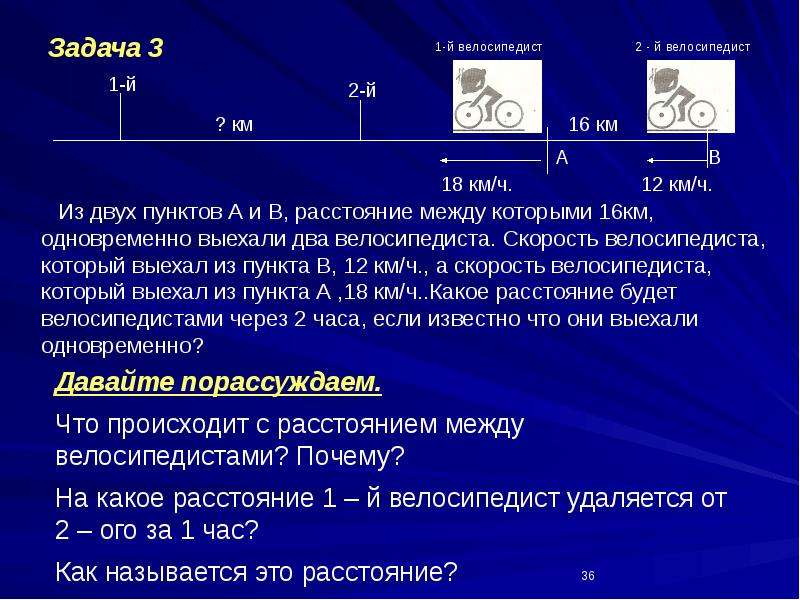 Задача 3

1-й велосипедист

2 - й велосипедист

1-й

2-й

? км

16 км

А

В

18 км/ч.

12 км/ч.

Из двух пунктов А и В, расстояние между которыми 16км, одновременно выехали два велосипедиста. Скорость велосипедиста, который выехал из пункта В, 12 км/ч., а скорость велосипедиста, который выехал из пункта А ,18 км/ч..Какое расстояние будет велосипедистами через 2 часа, если известно что они выехали одновременно?

Давайте порассуждаем.

Что происходит с расстоянием между велосипедистами? Почему?

На какое расстояние 1 – й велосипедист удаляется от 2 – ого за 1 час?

Как называется это расстояние?

36